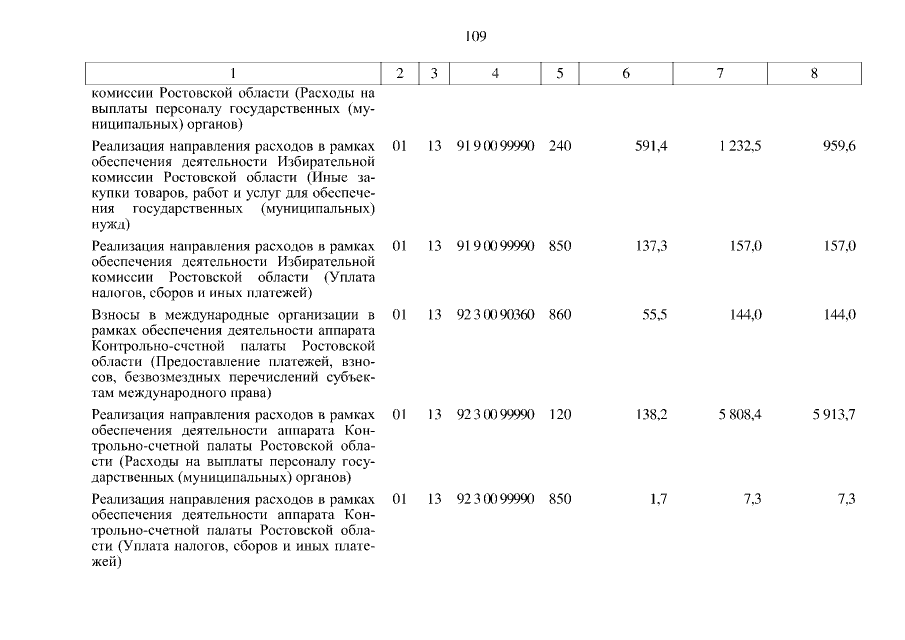 109

| 1 | 2 | 3 | 4 | 5 | 6 | 7 | 8 |
|---|---|---|---|---|---|---|---|
| комиссии Ростовской области (Расходы на выплаты персоналу государственных (муниципальных) органов) | | | | | | | |
| Реализация направления расходов в рамках обеспечения деятельности Избирательной комиссии Ростовской области (Иные закупки товаров, работ и услуг для обеспечения государственных (муниципальных) нужд) | 01 | 13 | 91 9 00 99990 | 240 | 591,4 | 1 232,5 | 959,6 |
| Реализация направления расходов в рамках обеспечения деятельности Избирательной комиссии Ростовской области (Уплата налогов, сборов и иных платежей) | 01 | 13 | 91 9 00 99990 | 850 | 137,3 | 157,0 | 157,0 |
| Взносы в международные организации в рамках обеспечения деятельности аппарата Контрольно-счетной палаты Ростовской области (Предоставление платежей, взносов, безвозмездных перечислений субъектам международного права) | 01 | 13 | 92 3 00 90360 | 860 | 55,5 | 144,0 | 144,0 |
| Реализация направления расходов в рамках обеспечения деятельности аппарата Контрольно-счетной палаты Ростовской области (Расходы на выплаты персоналу государственных (муниципальных) органов) | 01 | 13 | 92 3 00 99990 | 120 | 138,2 | 5 808,4 | 5 913,7 |
| Реализация направления расходов в рамках обеспечения деятельности аппарата Контрольно-счетной палаты Ростовской области (Уплата налогов, сборов и иных платежей) | 01 | 13 | 92 3 00 99990 | 850 | 1,7 | 7,3 | 7,3 |